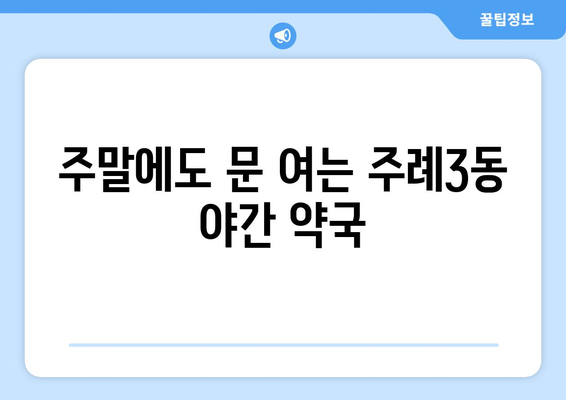 꿀팁정보

주말에도 문 여는 주례3동 야간 약국